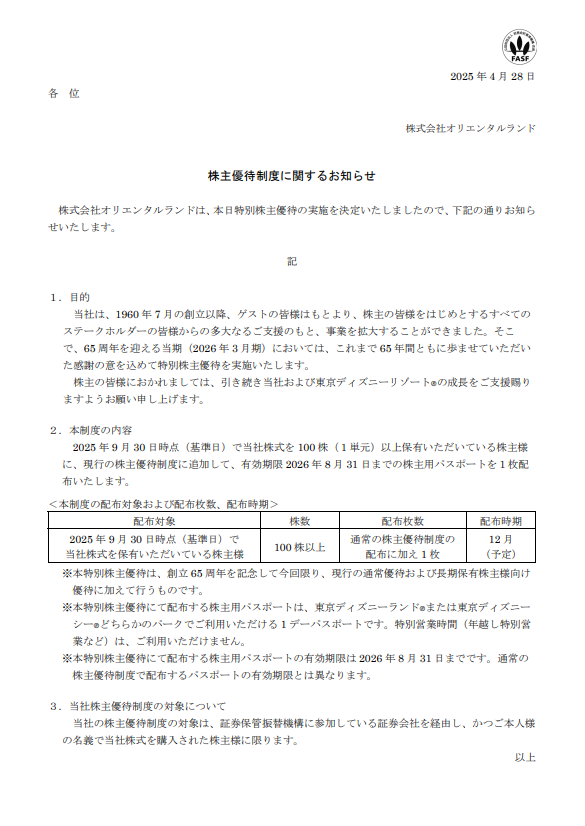 FASF

2025 年 4 月 28 日

各　位

株式会社オリエンタルランド

株主優待制度に関するお知らせ

株式会社オリエンタルランドは、本日特別株主優待の実施を決定いたしましたので、下記の通りお知らせいたします。

記

1．目的
当社は、1960 年 7 月の創立以降、ゲストの皆様はもとより、株主の皆様をはじめとするすべてのステークホルダーの皆様からの多大なるご支援のもと、事業を拡大することができました。そこで、65 周年を迎える当期（2026 年 3 月期）においては、これまで 65 年間ともに歩ませていただいた感謝の意を込めて特別株主優待を実施いたします。
株主の皆様におかれましては、引き続き当社および東京ディズニーリゾート®の成長をご支援賜りますようお願い申し上げます。

2．本制度の内容
2025 年 9 月 30 日時点（基準日）で当社株式を 100 株（1 単元）以上保有いただいている株主様に、現行の株主優待制度に追加して、有効期限 2026 年 8 月 31 日までの株主用パスポートを 1 枚配布いたします。

＜本制度の配布対象および配布枚数、配布時期＞

| 配布対象 | 株数 | 配布枚数 | 配布時期 |
|---|---|---|---|
| 2025 年 9 月 30 日時点（基準日）で当社株式を保有いただいている株主様 | 100 株以上 | 通常の株主優待制度の配布に加え 1 枚 | 12 月（予定） |

※本特別株主優待は、創立 65 周年を記念して今回限り、現行の通常優待および長期保有株主様向け優待に加えて行うものです。
※本特別株主優待にて配布する株主用パスポートは、東京ディズニーランド®または東京ディズニーシー®どちらかのパークでご利用いただける 1 デーパスポートです。特別営業時間（年越し特別営業など）は、ご利用いただけません。
※本特別株主優待にて配布する株主用パスポートの有効期限は 2026 年 8 月 31 日までです。通常の株主優待制度で配布するパスポートの有効期限とは異なります。

3．当社株主優待制度の対象について
当社の株主優待制度の対象は、証券保管振替機構に参加している証券会社を経由し、かつご本人様の名義で当社株式を購入された株主様に限ります。

以上